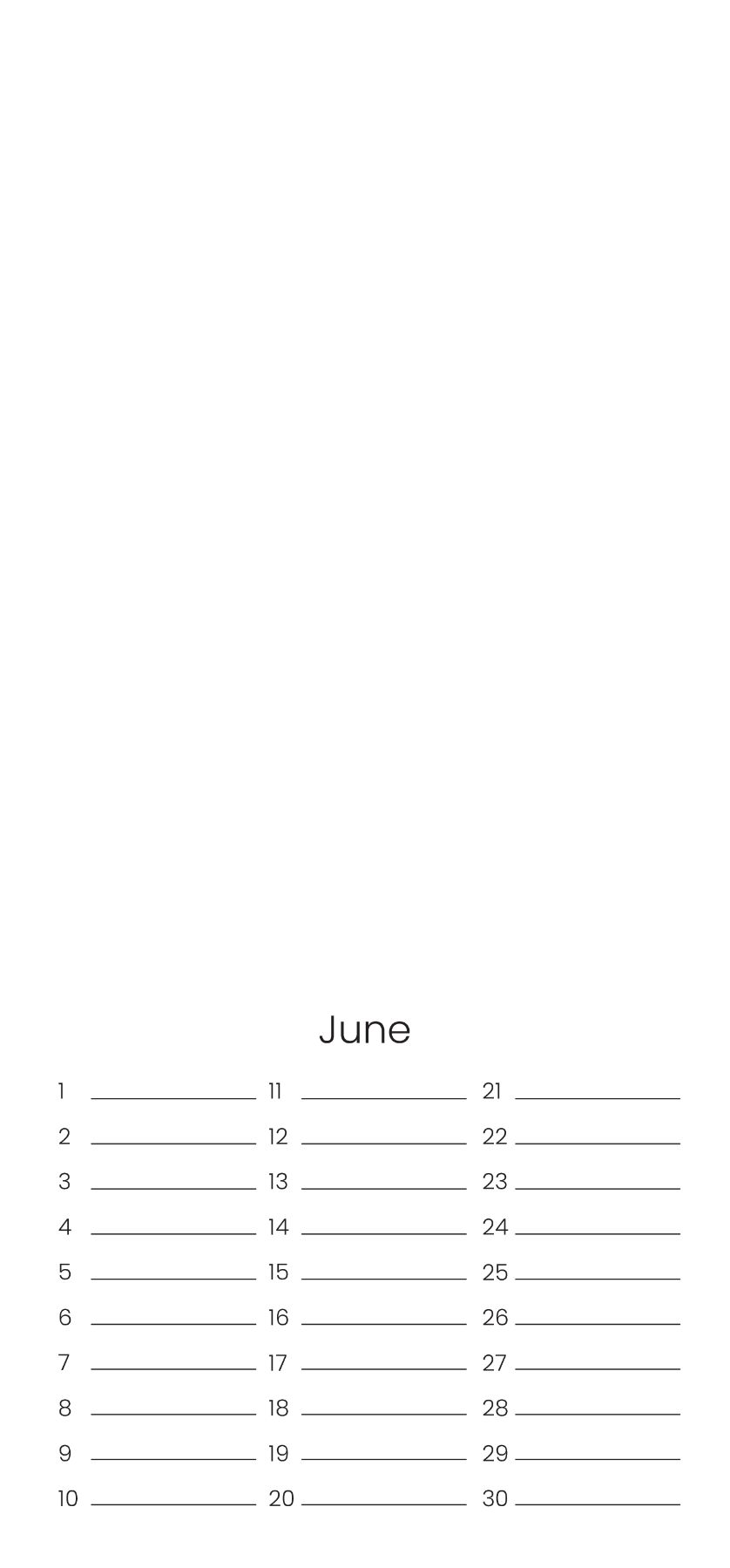 June

1 ____
2 ____
3 ____
4 ____
5 ____
6 ____
7 ____
8 ____
9 ____
10 ____

11 ____
12 ____
13 ____
14 ____
15 ____
16 ____
17 ____
18 ____
19 ____
20 ____

21 ____
22 ____
23 ____
24 ____
25 ____
26 ____
27 ____
28 ____
29 ____
30 ____